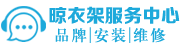 晾衣架服务中心
品牌|安装|维修